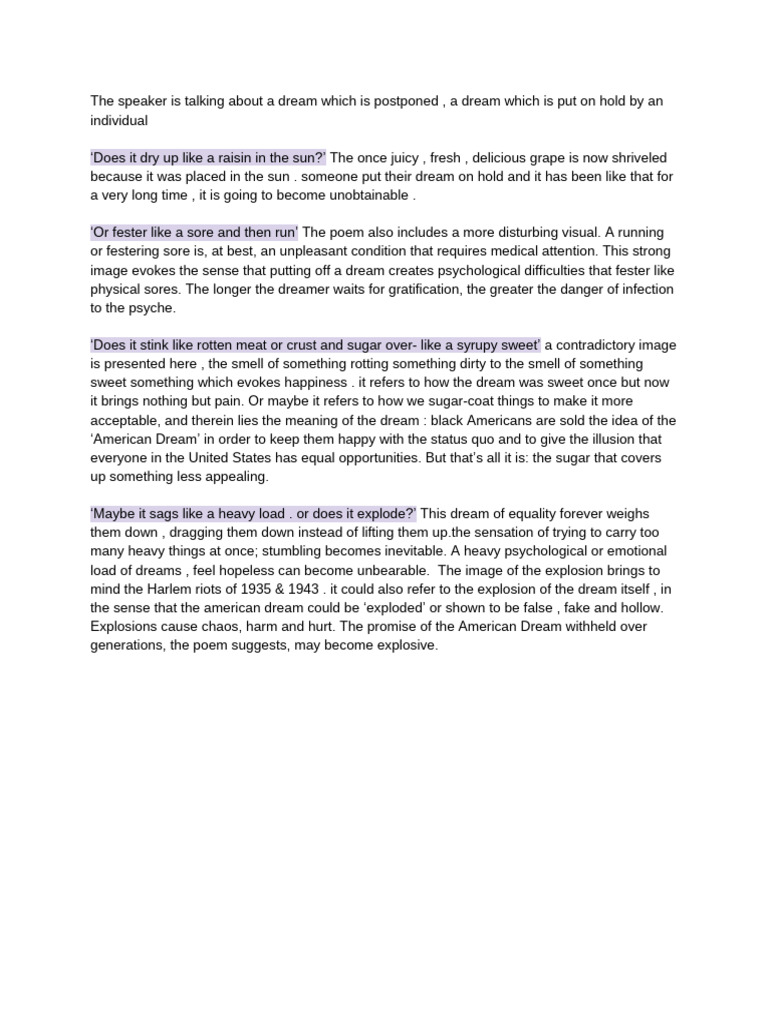 The speaker is talking about a dream which is postponed , a dream which is put on hold by an individual

‘Does it dry up like a raisin in the sun?’ The once juicy , fresh , delicious grape is now shriveled because it was placed in the sun . someone put their dream on hold and it has been like that for a very long time , it is going to become unobtainable .

‘Or fester like a sore and then run’ The poem also includes a more disturbing visual. A running or festering sore is, at best, an unpleasant condition that requires medical attention. This strong image evokes the sense that putting off a dream creates psychological difficulties that fester like physical sores. The longer the dreamer waits for gratification, the greater the danger of infection to the psyche.

‘Does it stink like rotten meat or crust and sugar over- like a syrupy sweet’ a contradictory image is presented here , the smell of something rotting something dirty to the smell of something sweet something which evokes happiness . it refers to how the dream was sweet once but now it brings nothing but pain. Or maybe it refers to how we sugar-coat things to make it more acceptable, and therein lies the meaning of the dream : black Americans are sold the idea of the ‘American Dream’ in order to keep them happy with the status quo and to give the illusion that everyone in the United States has equal opportunities. But that’s all it is: the sugar that covers up something less appealing.

‘Maybe it sags like a heavy load . or does it explode?’ This dream of equality forever weighs them down , dragging them down instead of lifting them up.the sensation of trying to carry too many heavy things at once; stumbling becomes inevitable. A heavy psychological or emotional load of dreams , feel hopeless can become unbearable. The image of the explosion brings to mind the Harlem riots of 1935 & 1943 . it could also refer to the explosion of the dream itself , in the sense that the american dream could be ‘exploded’ or shown to be false , fake and hollow. Explosions cause chaos, harm and hurt. The promise of the American Dream withheld over generations, the poem suggests, may become explosive.